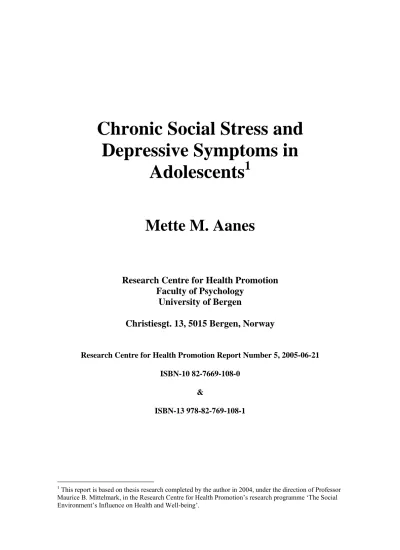 Chronic Social Stress and Depressive Symptoms in Adolescents$^1$

Mette M. Aanes

Research Centre for Health Promotion
Faculty of Psychology
University of Bergen

Christiesgt. 13, 5015 Bergen, Norway

Research Centre for Health Promotion Report Number 5, 2005-06-21

ISBN-10 82-7669-108-0

&

ISBN-13 978-82-769-108-1

$^1$ This report is based on thesis research completed by the author in 2004, under the direction of Professor Maurice B. Mittelmark, in the Research Centre for Health Promotion's research programme 'The Social Environment's Influence on Health and Well-being'.